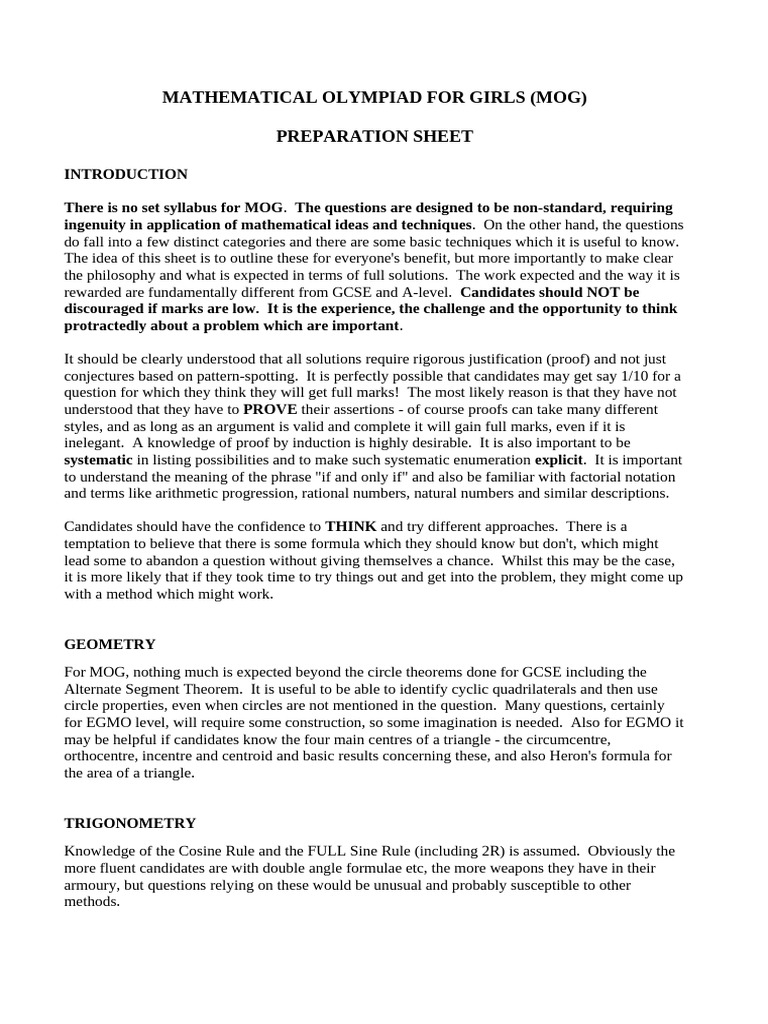 MATHEMATICAL OLYMPIAD FOR GIRLS (MOG)

PREPARATION SHEET

INTRODUCTION

There is no set syllabus for MOG. The questions are designed to be non-standard, requiring ingenuity in application of mathematical ideas and techniques. On the other hand, the questions do fall into a few distinct categories and there are some basic techniques which it is useful to know. The idea of this sheet is to outline these for everyone's benefit, but more importantly to make clear the philosophy and what is expected in terms of full solutions. The work expected and the way it is rewarded are fundamentally different from GCSE and A-level. Candidates should NOT be discouraged if marks are low. It is the experience, the challenge and the opportunity to think protractedly about a problem which are important.

It should be clearly understood that all solutions require rigorous justification (proof) and not just conjectures based on pattern-spotting. It is perfectly possible that candidates may get say 1/10 for a question for which they think they will get full marks! The most likely reason is that they have not understood that they have to PROVE their assertions - of course proofs can take many different styles, and as long as an argument is valid and complete it will gain full marks, even if it is inelegant. A knowledge of proof by induction is highly desirable. It is also important to be systematic in listing possibilities and to make such systematic enumeration explicit. It is important to understand the meaning of the phrase "if and only if" and also be familiar with factorial notation and terms like arithmetic progression, rational numbers, natural numbers and similar descriptions.

Candidates should have the confidence to THINK and try different approaches. There is a temptation to believe that there is some formula which they should know but don't, which might lead some to abandon a question without giving themselves a chance. Whilst this may be the case, it is more likely that if they took time to try things out and get into the problem, they might come up with a method which might work.

GEOMETRY

For MOG, nothing much is expected beyond the circle theorems done for GCSE including the Alternate Segment Theorem. It is useful to be able to identify cyclic quadrilaterals and then use circle properties, even when circles are not mentioned in the question. Many questions, certainly for EGMO level, will require some construction, so some imagination is needed. Also for EGMO it may be helpful if candidates know the four main centres of a triangle - the circumcentre, orthocentre, incentre and centroid and basic results concerning these, and also Heron's formula for the area of a triangle.

TRIGONOMETRY

Knowledge of the Cosine Rule and the FULL Sine Rule (including 2R) is assumed. Obviously the more fluent candidates are with double angle formulae etc, the more weapons they have in their armoury, but questions relying on these would be unusual and probably susceptible to other methods.